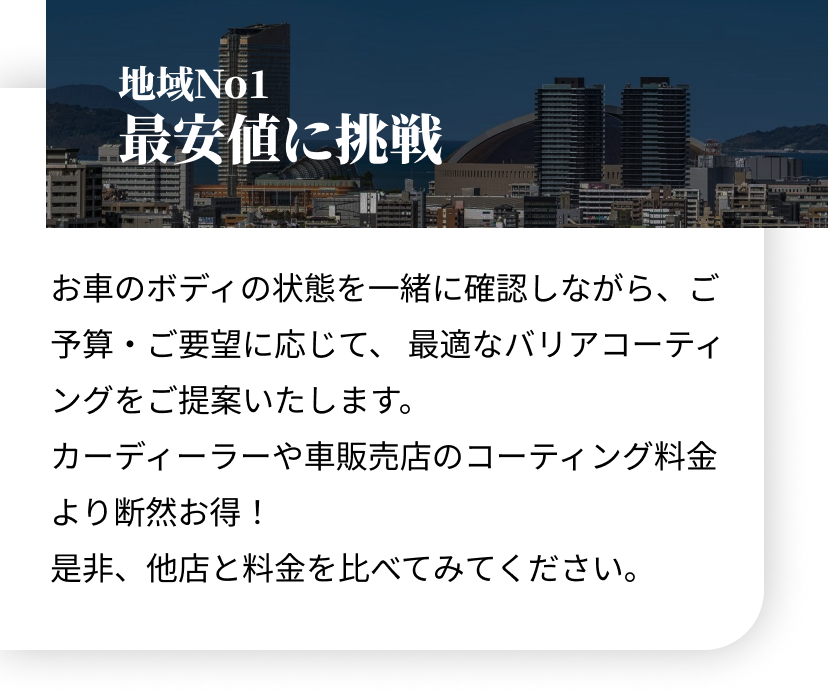 地域No1
最安値に挑戦

お車のボディの状態を一緒に確認しながら、ご予算・ご要望に応じて、 最適なバリアコーティングをご提案いたします。
カーディーラーや車販売店のコーティング料金より断然お得！
是非、他店と料金を比べてみてください。